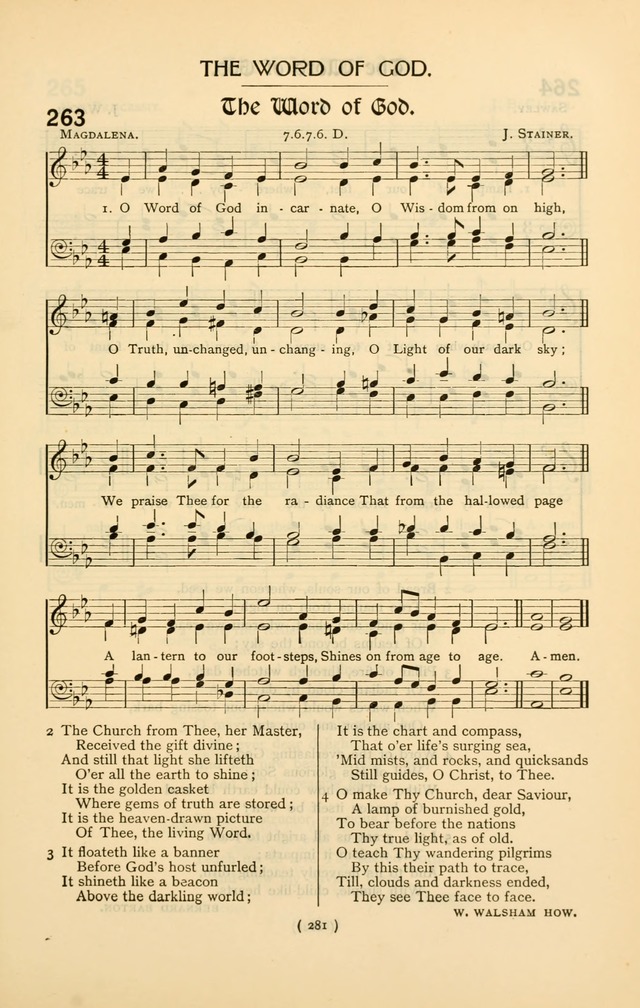 THE WORD OF GOD.

263 The Word of God.

MAGDALENA. 7.6.7.6. D. J. STAINER.

1. O Word of God in - car - nate, O Wis - dom from on high,

O Truth, un-changed, un - chang - ing, O Light of our dark sky;

We praise Thee for the ra - diance That from the hal-lowed page

A lan - tern to our foot - steps, Shines on from age to age. A - men.

2 The Church from Thee, her Master,
Received the gift divine;
And still that light she lifteth
O'er all the earth to shine;
It is the golden casket
Where gems of truth are stored;
It is the heaven-drawn picture
Of Thee, the living Word.

3 It floateth like a banner
Before God's host unfurled;
It shineth like a beacon
Above the darkling world;
It is the chart and compass,
That o'er life's surging sea,
'Mid mists, and rocks, and quicksands
Still guides, O Christ, to Thee.

4 O make Thy Church, dear Saviour,
A lamp of burnished gold,
To bear before the nations
Thy true light, as of old.
O teach Thy wandering pilgrims
By this their path to trace,
Till, clouds and darkness ended,
They see Thee face to face.

W. WALSHAM HOW.

( 281 )